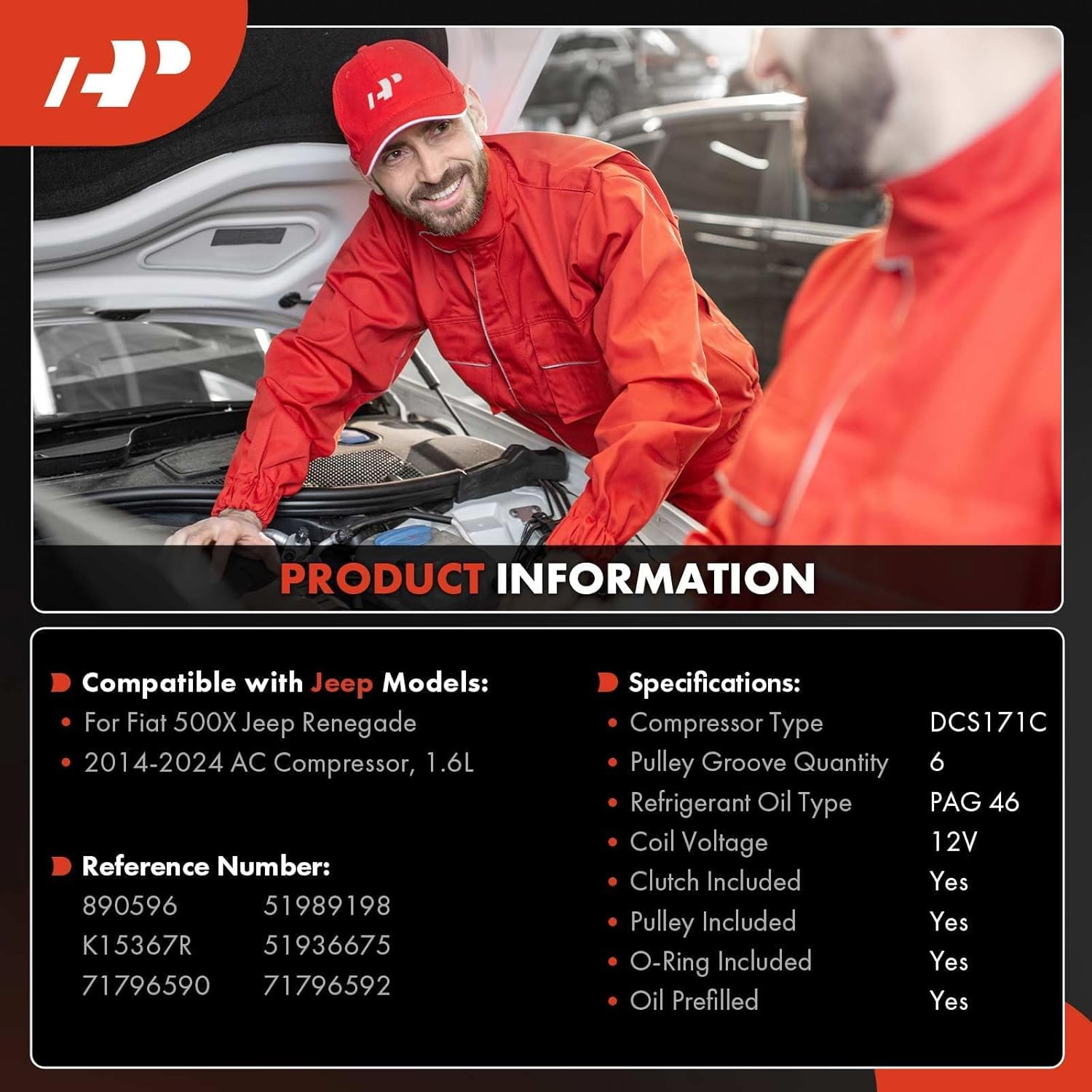 PRODUCT INFORMATION

Compatible with Jeep Models:
• For Fiat 500X Jeep Renegade
• 2014-2024 AC Compressor, 1.6L

Reference Number:
890596 51989198
K15367R 51936675
71796590 71796592

Specifications:
• Compressor Type DCS171C
• Pulley Groove Quantity 6
• Refrigerant Oil Type PAG 46
• Coil Voltage 12V
• Clutch Included Yes
• Pulley Included Yes
• O-Ring Included Yes
• Oil Prefilled Yes